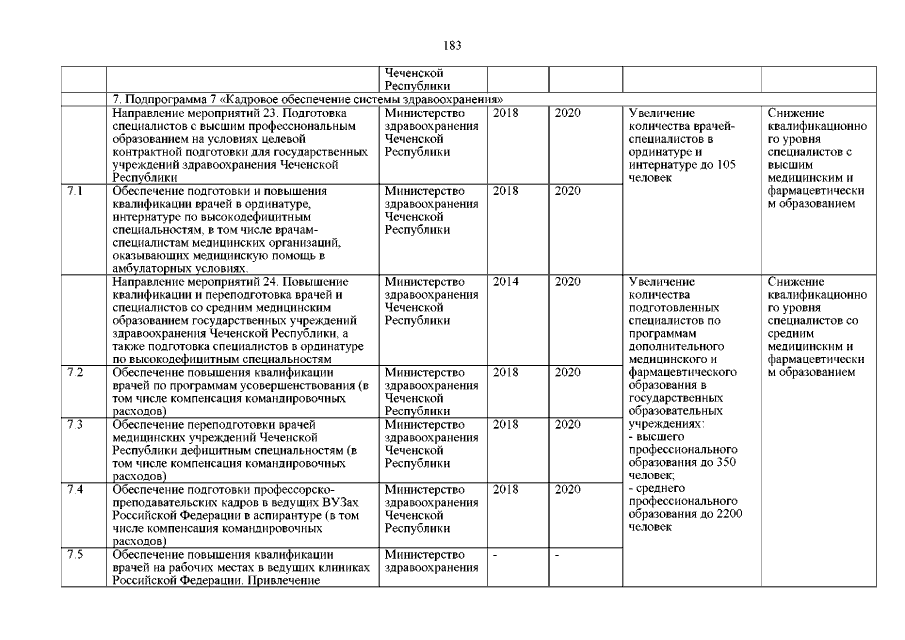 183

| | | | | | | |
|---|---|---|---|---|---|---|
| | | Чеченской Республики | | | | |
| | 7. Подпрограмма 7 «Кадровое обеспечение системы здравоохранения» | | | | | |
| | Направление мероприятий 23. Подготовка специалистов с высшим профессиональным образованием на условиях целевой контрактной подготовки для государственных учреждений здравоохранения Чеченской Республики | Министерство здравоохранения Чеченской Республики | 2018 | 2020 | Увеличение количества врачей-специалистов в ординатуре и интернатуре до 105 человек | Снижение квалификационного уровня специалистов с высшим медицинским и фармацевтическим образованием |
| 7.1 | Обеспечение подготовки и повышения квалификации врачей в ординатуре, интернатуре по высокодефицитным специальностям, в том числе врачам-специалистам медицинских организаций, оказывающих медицинскую помощь в амбулаторных условиях. | Министерство здравоохранения Чеченской Республики | 2018 | 2020 | | |
| | Направление мероприятий 24. Повышение квалификации и переподготовка врачей и специалистов со средним медицинским образованием государственных учреждений здравоохранения Чеченской Республики, а также подготовка специалистов в ординатуре по высокодефицитным специальностям | Министерство здравоохранения Чеченской Республики | 2014 | 2020 | Увеличение количества подготовленных специалистов по программам дополнительного медицинского и фармацевтического образования в государственных образовательных учреждениях: - высшего профессионального образования до 350 человек; - среднего профессионального образования до 2200 человек | Снижение квалификационного уровня специалистов со средним медицинским и фармацевтическим образованием |
| 7.2 | Обеспечение повышения квалификации врачей по программам усовершенствования (в том числе компенсация командировочных расходов) | Министерство здравоохранения Чеченской Республики | 2018 | 2020 | | |
| 7.3 | Обеспечение переподготовки врачей медицинских учреждений Чеченской Республики дефицитным специальностям (в том числе компенсация командировочных расходов) | Министерство здравоохранения Чеченской Республики | 2018 | 2020 | | |
| 7.4 | Обеспечение подготовки профессорско-преподавательских кадров в ведущих ВУЗах Российской Федерации в аспирантуре (в том числе компенсация командировочных расходов) | Министерство здравоохранения Чеченской Республики | 2018 | 2020 | | |
| 7.5 | Обеспечение повышения квалификации врачей на рабочих местах в ведущих клиниках Российской Федерации. Привлечение | Министерство здравоохранения | - | - | | |